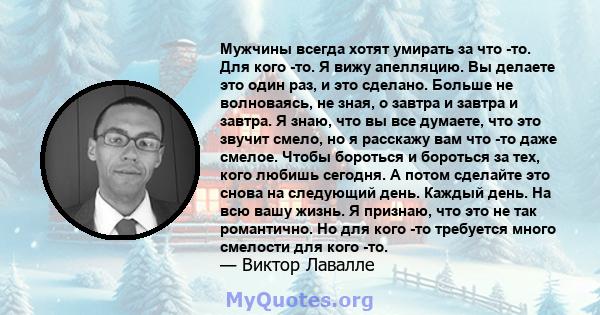 Мужчины всегда хотят умирать за что -то. Для кого -то. Я вижу апелляцию. Вы делаете это один раз, и это сделано. Больше не волноваясь, не зная, о завтра и завтра и завтра. Я знаю, что вы все думаете, что это звучит смело, но я расскажу вам что -то даже смелое. Чтобы бороться и бороться за тех, кого любишь сегодня. А потом сделайте это снова на следующий день. Каждый день. На всю вашу жизнь. Я признаю, что это не так романтично. Но для кого -то требуется много смелости для кого -то.
— Виктор Лавалле

MyQuotes.org